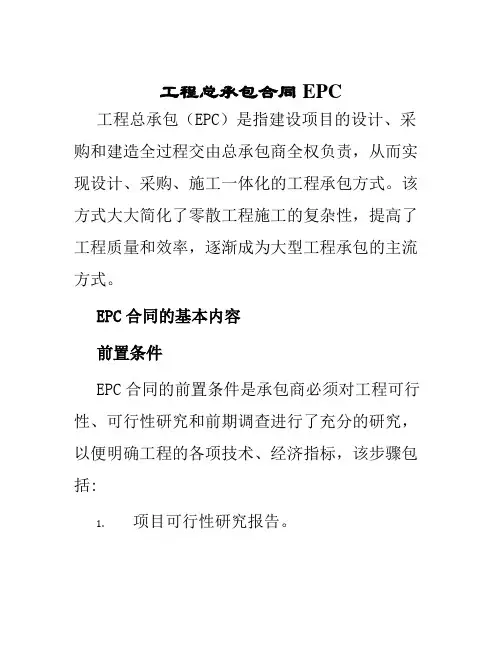 工程总承包合同 EPC

工程总承包（EPC）是指建设项目的设计、采购和建造全过程交由总承包商全权负责，从而实现设计、采购、施工一体化的工程承包方式。该方式大大简化了零散工程施工的复杂性，提高了工程质量和效率，逐渐成为大型工程承包的主流方式。

EPC 合同的基本内容

前置条件

EPC 合同的前置条件是承包商必须对工程可行性、可行性研究和前期调查进行了充分的研究，以便明确工程的各项技术、经济指标，该步骤包括:

1. 项目可行性研究报告。